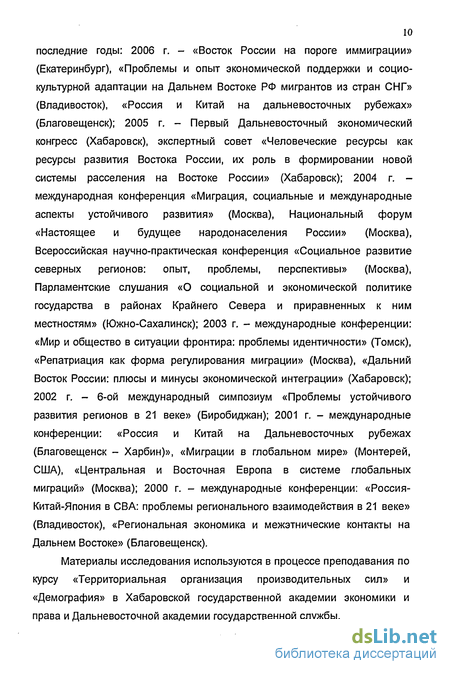 10

последние годы: 2006 г. – «Восток России на пороге иммиграции» (Екатеринбург), «Проблемы и опыт экономической поддержки и социокультурной адаптации на Дальнем Востоке РФ мигрантов из стран СНГ» (Владивосток), «Россия и Китай на дальневосточных рубежах» (Благовещенск); 2005 г. – Первый Дальневосточный экономический конгресс (Хабаровск), экспертный совет «Человеческие ресурсы как ресурсы развития Востока России, их роль в формировании новой системы расселения на Востоке России» (Хабаровск); 2004 г. – международная конференция «Миграция, социальные и международные аспекты устойчивого развития» (Москва), Национальный форум «Настоящее и будущее народонаселения России» (Москва), Всероссийская научно-практическая конференция «Социальное развитие северных регионов: опыт, проблемы, перспективы» (Москва), Парламентские слушания «О социальной и экономической политике государства в районах Крайнего Севера и приравненных к ним местностям» (Южно-Сахалинск); 2003 г. – международные конференции: «Мир и общество в ситуации фронтира: проблемы идентичности» (Томск), «Репатриация как форма регулирования миграции» (Москва), «Дальний Восток России: плюсы и минусы экономической интеграции» (Хабаровск); 2002 г. – 6-ой международный симпозиум «Проблемы устойчивого развития регионов в 21 веке» (Биробиджан); 2001 г. – международные конференции: «Россия и Китай на Дальневосточных рубежах (Благовещенск – Харбин)», «Миграции в глобальном мире» (Монтерей, США), «Центральная и Восточная Европа в системе глобальных миграций» (Москва); 2000 г. – международные конференции: «Россия-Китай-Япония в СВА: проблемы регионального взаимодействия в 21 веке» (Владивосток), «Региональная экономика и межэтнические контакты на Дальнем Востоке» (Благовещенск).

Материалы исследования используются в процессе преподавания по курсу «Территориальная организация производительных сил» и «Демография» в Хабаровской государственной академии экономики и права и Дальневосточной академии государственной службы.

dsLib.net
библиотека диссертаций